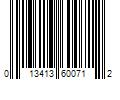 0 13413 60071 2